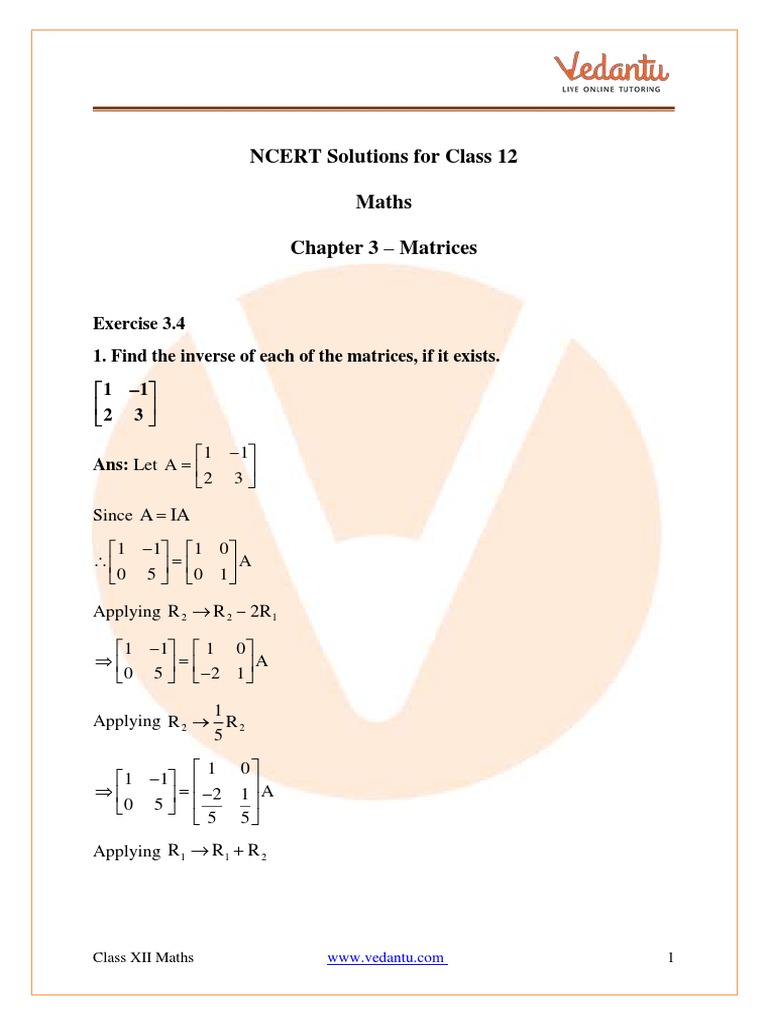 Vedantu
LIVE ONLINE TUTORING

NCERT Solutions for Class 12

Maths

Chapter 3 – Matrices

Exercise 3.4

1. Find the inverse of each of the matrices, if it exists.

$\begin{bmatrix} 1 & -1 \\ 2 & 3 \end{bmatrix}$

Ans: Let $A = \begin{bmatrix} 1 & -1 \\ 2 & 3 \end{bmatrix}$

Since $A = IA$

$\therefore \begin{bmatrix} 1 & -1 \\ 0 & 5 \end{bmatrix} = \begin{bmatrix} 1 & 0 \\ 0 & 1 \end{bmatrix} A$

Applying $R_2 \rightarrow R_2 - 2R_1$

$\Rightarrow \begin{bmatrix} 1 & -1 \\ 0 & 5 \end{bmatrix} = \begin{bmatrix} 1 & 0 \\ -2 & 1 \end{bmatrix} A$

Applying $R_2 \rightarrow \frac{1}{5} R_2$

$\Rightarrow \begin{bmatrix} 1 & -1 \\ 0 & 5 \end{bmatrix} = \begin{bmatrix} 1 & 0 \\ \frac{-2}{5} & \frac{1}{5} \end{bmatrix} A$

Applying $R_1 \rightarrow R_1 + R_2$

Class XII Maths www.vedantu.com 1